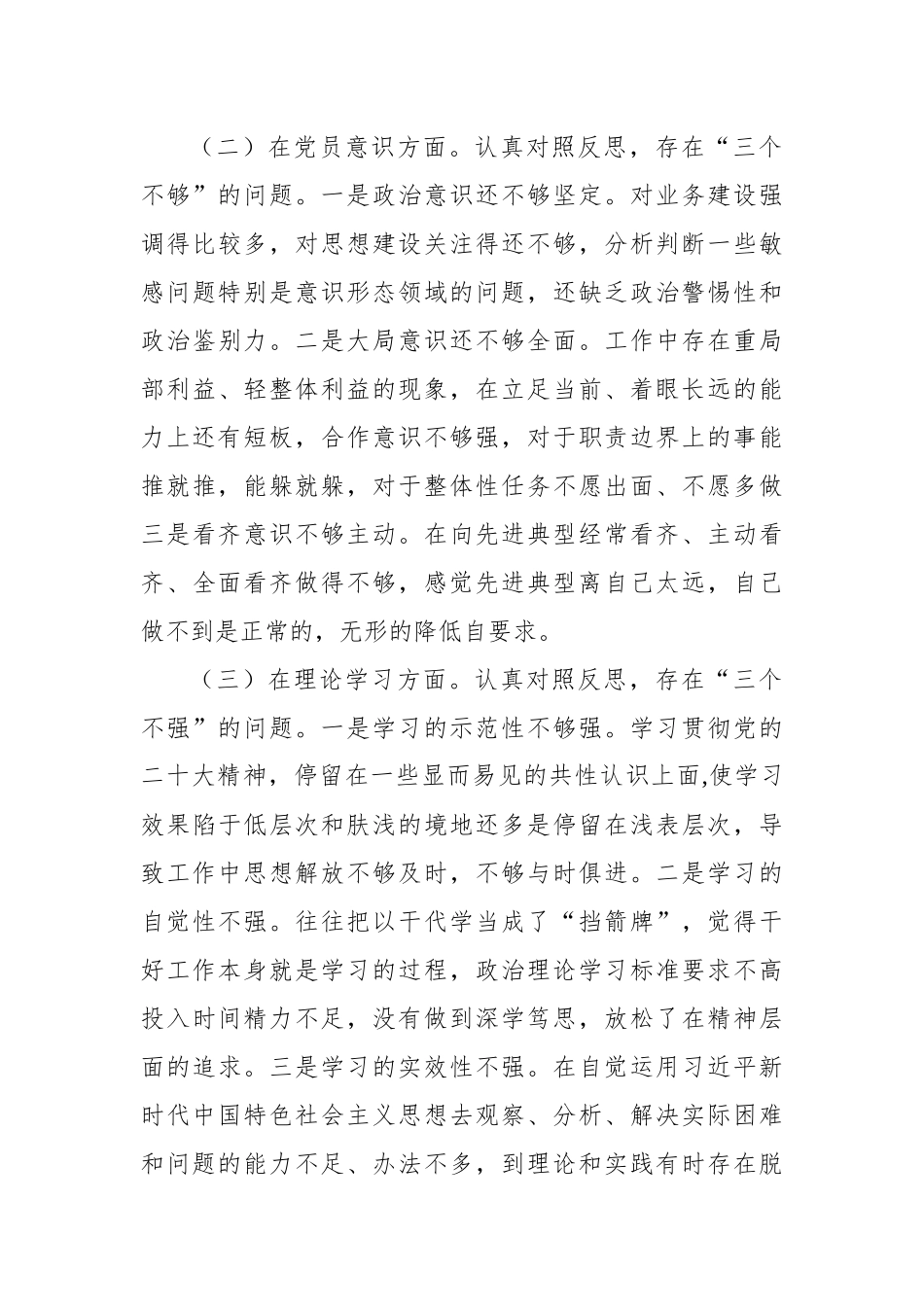 （二）在党员意识方面。认真对照反思，存在“三个不够”的问题。一是政治意识还不够坚定。对业务建设强调得比较多，对思想建设关注得还不够，分析判断一些敏感问题特别是意识形态领域的问题，还缺乏政治警惕性和政治鉴别力。二是大局意识还不够全面。工作中存在重局部利益、轻整体利益的现象，在立足当前、着眼长远的能力上还有短板，合作意识不够强，对于职责边界上的事能推就推，能躲就躲，对于整体性任务不愿出面、不愿多做三是看齐意识不够主动。在向先进典型经常看齐、主动看齐、全面看齐做得不够，感觉先进典型离自己太远，自己做不到是正常的，无形的降低自要求。

（三）在理论学习方面。认真对照反思，存在“三个不强”的问题。一是学习的示范性不够强。学习贯彻党的二十大精神，停留在一些显而易见的共性认识上面,使学习效果陷于低层次和肤浅的境地还多是停留在浅表层次，导致工作中思想解放不够及时，不够与时俱进。二是学习的自觉性不强。往往把以干代学当成了“挡箭牌”，觉得干好工作本身就是学习的过程，政治理论学习标准要求不高投入时间精力不足，没有做到深学笃思，放松了在精神层面的追求。三是学习的实效性不强。在自觉运用习近平新时代中国特色社会主义思想去观察、分析、解决实际困难和问题的能力不足、办法不多，到理论和实践有时存在脱